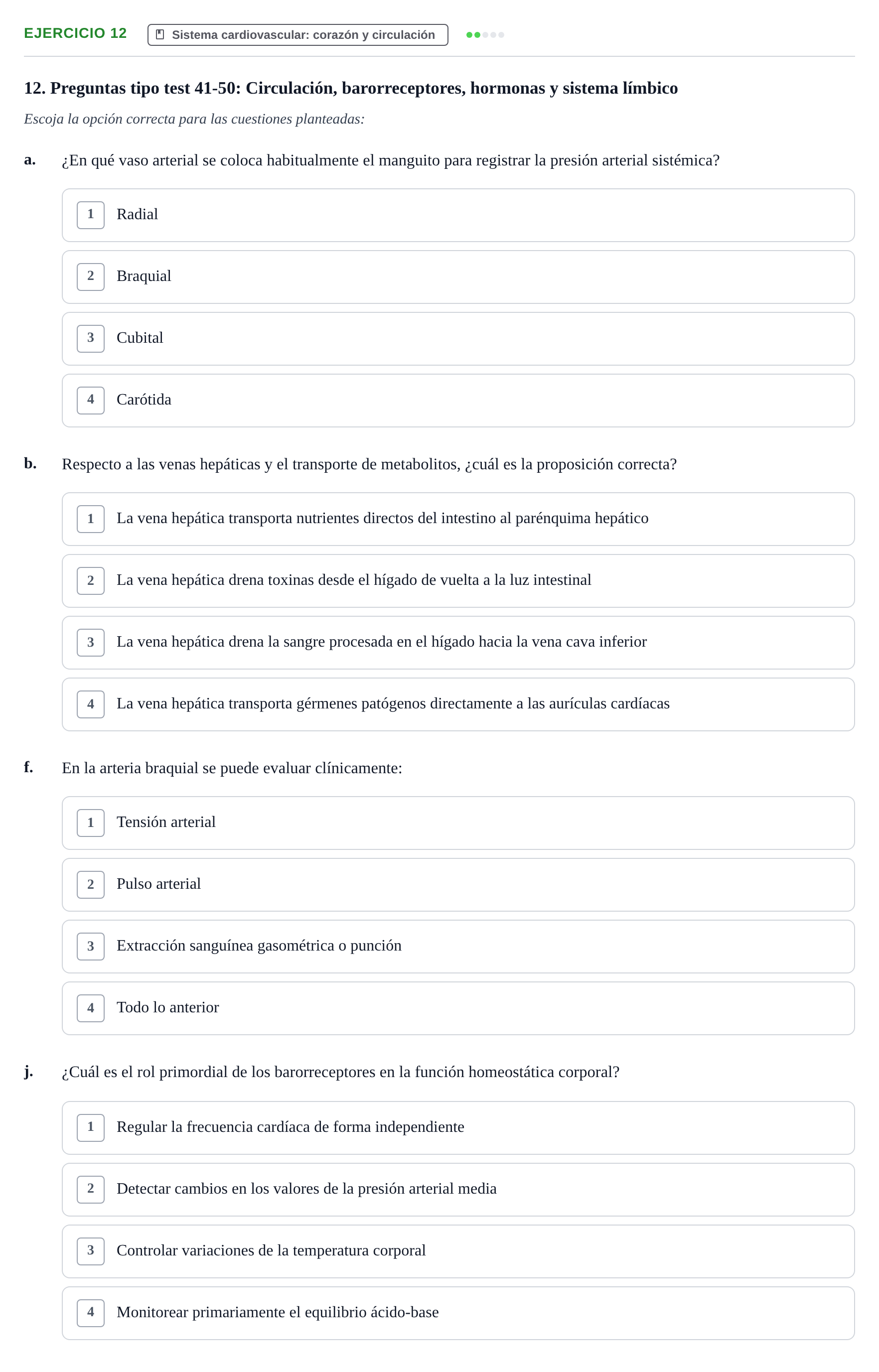 EJERCICIO 12 Sistema cardiovascular: corazón y circulación

12. Preguntas tipo test 41-50: Circulación, barorreceptores, hormonas y sistema límbico

Escoja la opción correcta para las cuestiones planteadas:

a. ¿En qué vaso arterial se coloca habitualmente el manguito para registrar la presión arterial sistémica?

1 Radial

2 Braquial

3 Cubital

4 Carótida

b. Respecto a las venas hepáticas y el transporte de metabolitos, ¿cuál es la proposición correcta?

1 La vena hepática transporta nutrientes directos del intestino al parénquima hepático

2 La vena hepática drena toxinas desde el hígado de vuelta a la luz intestinal

3 La vena hepática drena la sangre procesada en el hígado hacia la vena cava inferior

4 La vena hepática transporta gérmenes patógenos directamente a las aurículas cardíacas

f. En la arteria braquial se puede evaluar clínicamente:

1 Tensión arterial

2 Pulso arterial

3 Extracción sanguínea gasométrica o punción

4 Todo lo anterior

j. ¿Cuál es el rol primordial de los barorreceptores en la función homeostática corporal?

1 Regular la frecuencia cardíaca de forma independiente

2 Detectar cambios en los valores de la presión arterial media

3 Controlar variaciones de la temperatura corporal

4 Monitorear primariamente el equilibrio ácido-base